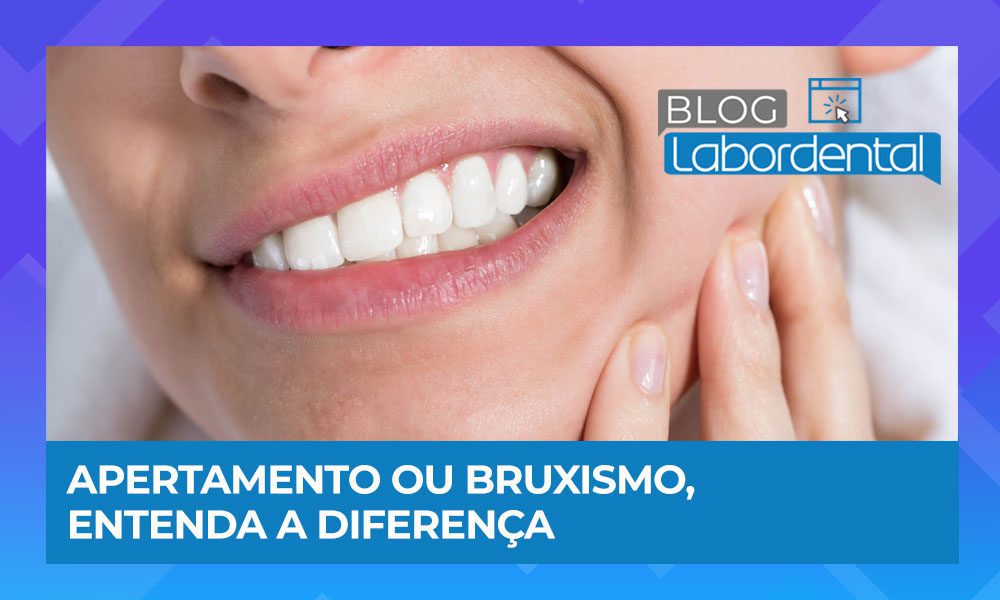 BLOG
Labordental

APERTAMENTO OU BRUXISMO, ENTENDA A DIFERENÇA